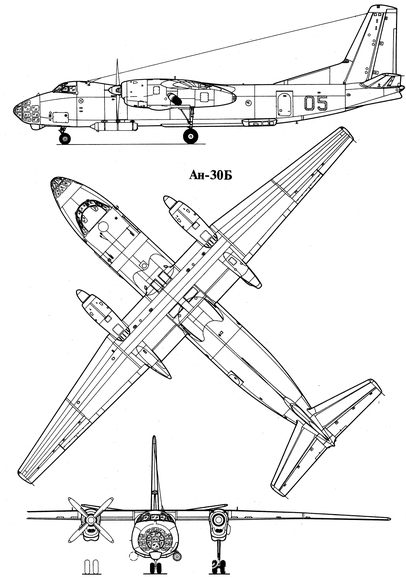 05

Ан-30Б